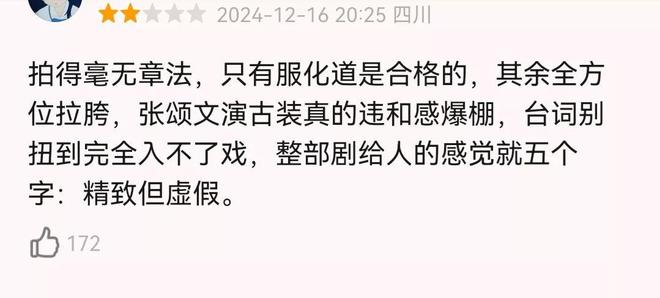 2024-12-16 20:25 四川

拍得毫无章法，只有服化道是合格的，其余全方位拉胯，张颂文演古装真的违和感爆棚，台词别扭到完全入不了戏，整部剧给人的感觉就五个字：精致但虚假。

172